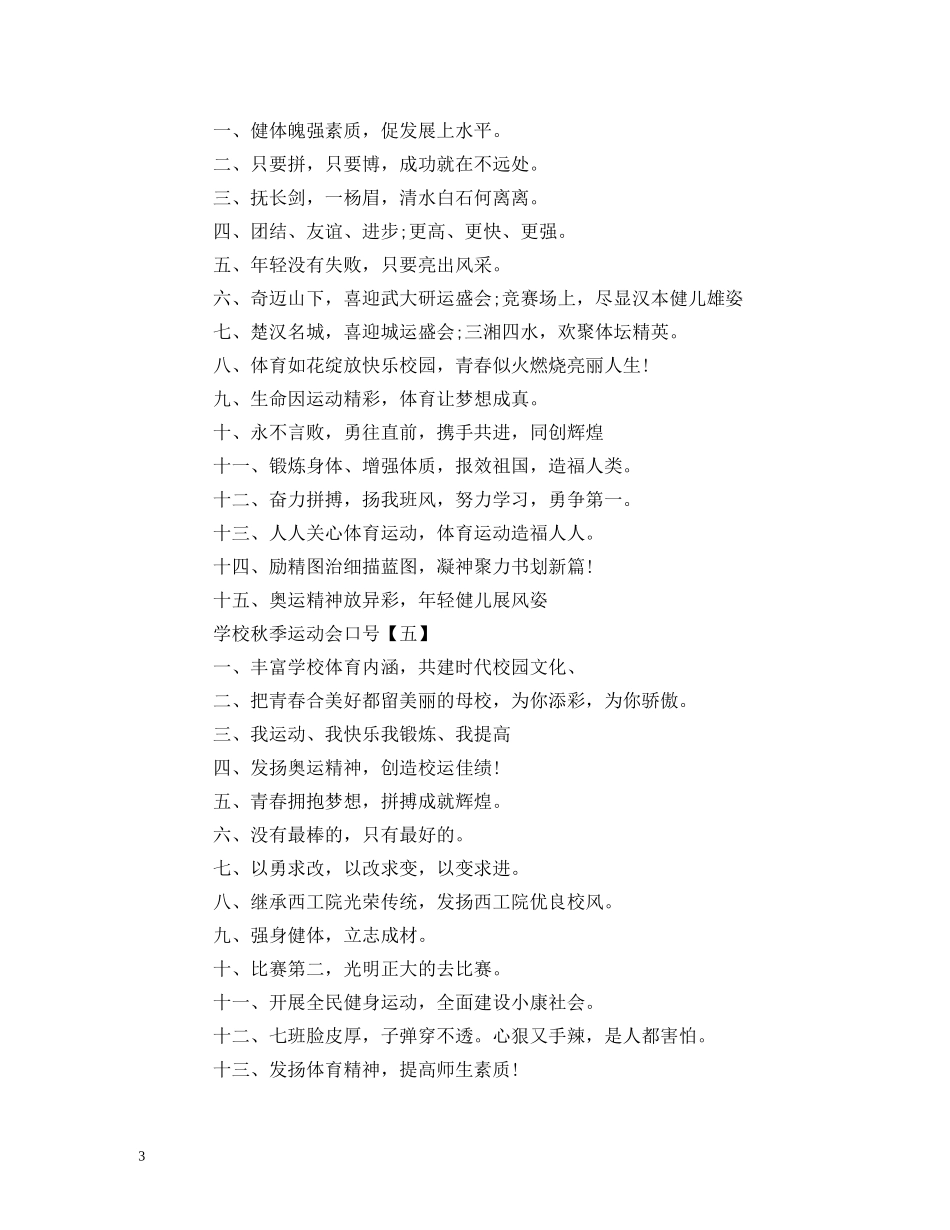 一、健体魄强素质，促发展上水平。
二、只要拼，只要博，成功就在不远处。
三、抚长剑，一杨眉，清水白石何离离。
四、团结、友谊、进步;更高、更快、更强。
五、年轻没有失败，只要亮出风采。
六、奇迈山下，喜迎武大研运盛会;竞赛场上，尽显汉本健儿雄姿
七、楚汉名城，喜迎城运盛会;三湘四水，欢聚体坛精英。
八、体育如花绽放快乐校园，青春似火燃烧亮丽人生!
九、生命因运动精彩，体育让梦想成真。
十、永不言败，勇往直前，携手共进，同创辉煌
十一、锻炼身体、增强体质，报效祖国，造福人类。
十二、奋力拼搏，扬我班风，努力学习，勇争第一。
十三、人人关心体育运动，体育运动造福人人。
十四、励精图治细描蓝图，凝神聚力书划新篇!
十五、奥运精神放异彩，年轻健儿展风姿
学校秋季运动会口号【五】
一、丰富学校体育内涵，共建时代校园文化、
二、把青春合美好都留美丽的母校，为你添彩，为你骄傲。
三、我运动、我快乐我锻炼、我提高
四、发扬奥运精神，创造校运佳绩!
五、青春拥抱梦想，拼搏成就辉煌。
六、没有最棒的，只有最好的。
七、以勇求改，以改求变，以变求进。
八、继承西工院光荣传统，发扬西工院优良校风。
九、强身健体，立志成材。
十、比赛第二，光明正大的去比赛。
十一、开展全民健身运动，全面建设小康社会。
十二、七班脸皮厚，子弹穿不透。心狠又手辣，是人都害怕。
十三、发扬体育精神，提高师生素质!

3